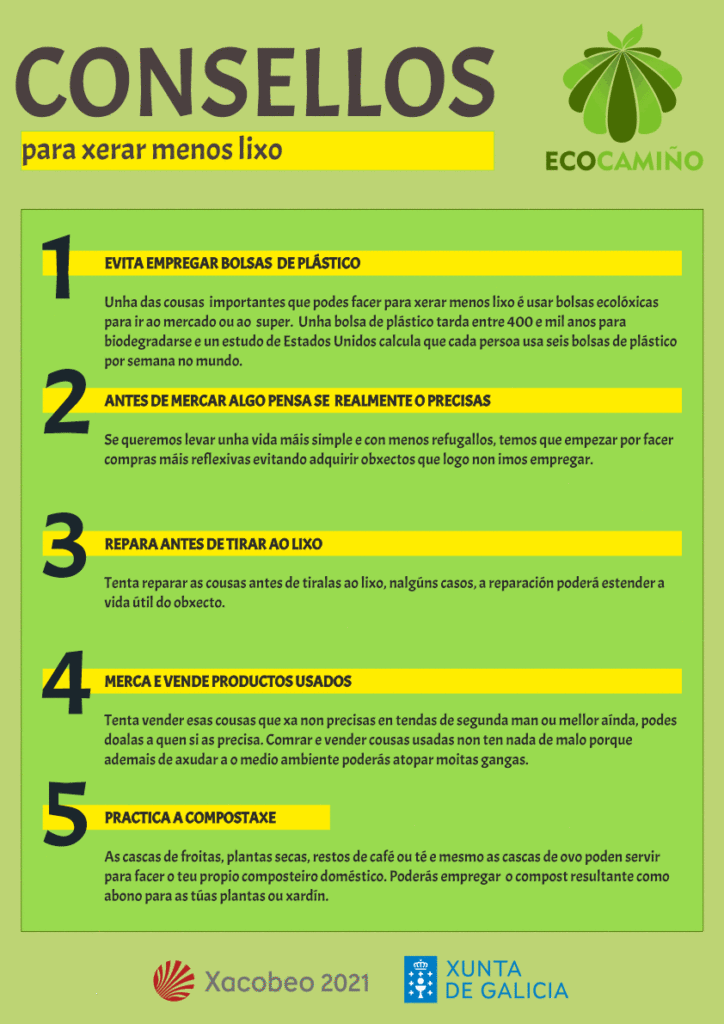 CONSELLOS

para xerar menos lixo

ECOCAMIÑO

1

EVITA EMPREGAR BOLSAS DE PLÁSTICO

Unha das cousas importantes que podes facer para xerar menos lixo é usar bolsas ecolóxicas para ir ao mercado ou ao super. Unha bolsa de plástico tarda entre 400 e mil anos para biodegradarse e un estudo de Estados Unidos calcula que cada persoa usa seis bolsas de plástico por semana no mundo.

2

ANTES DE MERCAR ALGO PENSA SE REALMENTE O PRECISAS

Se queremos levar unha vida máis simple e con menos refugallos, temos que empezar por facer compras máis reflexivas evitando adquirir obxectos que logo non imos empregar.

3

REPARA ANTES DE TIRAR AO LIXO

Tenta reparar as cousas antes de tiralas ao lixo, nalgúns casos, a reparación poderá estender a vida útil do obxecto.

4

MERCA E VENDE PRODUCTOS USADOS

Tenta vender esas cousas que xa non precisas en tendas de segunda man ou mellor aínda, podes doalas a quen si as precisa. Comrar e vender cousas usadas non ten nada de malo porque ademais de axudar a o medio ambiente poderás atopar moitas gangas.

5

PRACTICA A COMPOSTAXE

As cascas de froitas, plantas secas, restos de café ou té e mesmo as cascas de ovo poden servir para facer o teu propio composteiro doméstico. Poderás empregar o compost resultante como abono para as túas plantas ou xardín.

Xacobeo 2021

XUNTA DE GALICIA